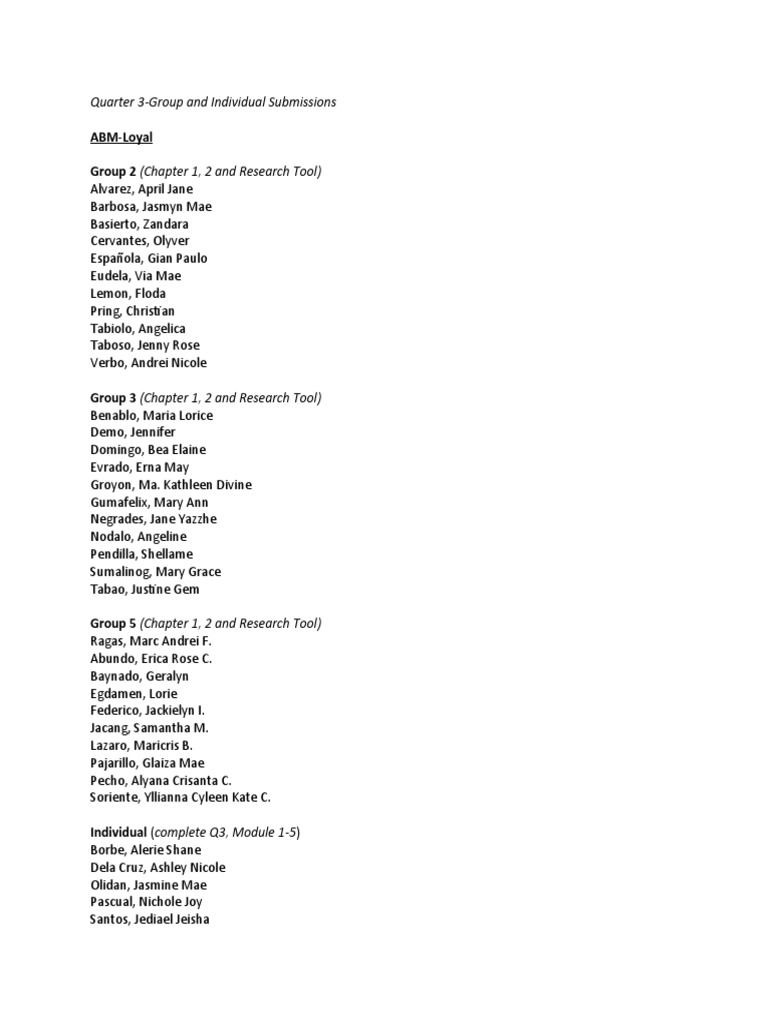 Quarter 3-Group and Individual Submissions

ABM-Loyal

Group 2 (Chapter 1, 2 and Research Tool)
Alvarez, April Jane
Barbosa, Jasmyn Mae
Basierto, Zandara
Cervantes, Olyver
Española, Gian Paulo
Eudela, Via Mae
Lemon, Floda
Pring, Christian
Tabiolo, Angelica
Taboso, Jenny Rose
Verbo, Andrei Nicole

Group 3 (Chapter 1, 2 and Research Tool)
Benablo, Maria Lorice
Demo, Jennifer
Domingo, Bea Elaine
Evrado, Erna May
Groyon, Ma. Kathleen Divine
Gumafelix, Mary Ann
Negrades, Jane Yazzhe
Nodalo, Angeline
Pendilla, Shellame
Sumalinog, Mary Grace
Tabao, Justine Gem

Group 5 (Chapter 1, 2 and Research Tool)
Ragas, Marc Andrei F.
Abundo, Erica Rose C.
Baynado, Geralyn
Egdamen, Lorie
Federico, Jackielyn I.
Jacang, Samantha M.
Lazaro, Maricris B.
Pajarillo, Glaiza Mae
Pecho, Alyana Crisanta C.
Soriente, Yllianna Cyleen Kate C.

Individual (complete Q3, Module 1-5)
Borbe, Alerie Shane
Dela Cruz, Ashley Nicole
Olidan, Jasmine Mae
Pascual, Nichole Joy
Santos, Jediael Jeisha